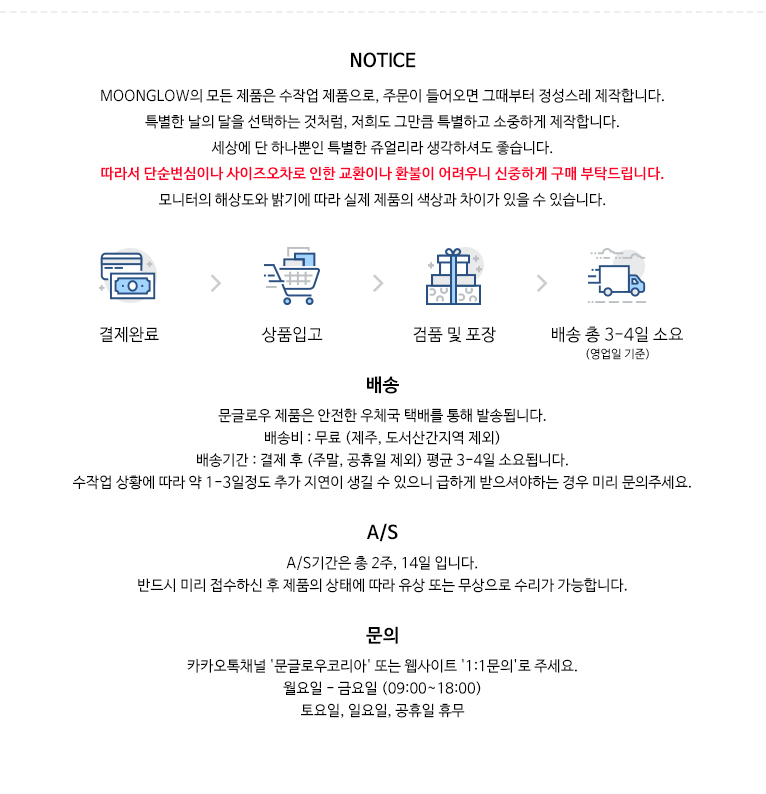 NOTICE

MOONGLOW의 모든 제품은 수작업 제품으로, 주문이 들어오면 그때부터 정성스레 제작합니다.
특별한 날의 달을 선택하는 것처럼, 저희도 그만큼 특별하고 소중하게 제작합니다.
세상에 단 하나뿐인 특별한 쥬얼리라 생각하셔도 좋습니다.
따라서 단순변심이나 사이즈오차로 인한 교환이나 환불이 어려우니 신중하게 구매 부탁드립니다.
모니터의 해상도와 밝기에 따라 실제 제품의 색상과 차이가 있을 수 있습니다.

결제완료

상품입고

검품 및 포장

배송 총 3-4일 소요
(영업일 기준)

배송

문글로우 제품은 안전한 우체국 택배를 통해 발송됩니다.
배송비 : 무료 (제주, 도서산간지역 제외)
배송기간 : 결제 후 (주말, 공휴일 제외) 평균 3-4일 소요됩니다.
수작업 상황에 따라 약 1-3일정도 추가 지연이 생길 수 있으니 급하게 받으셔야하는 경우 미리 문의주세요.

A/S

A/S기간은 총 2주, 14일 입니다.
반드시 미리 접수하신 후 제품의 상태에 따라 유상 또는 무상으로 수리가 가능합니다.

문의

카카오톡채널 '문글로우코리아' 또는 웹사이트 '1:1문의'로 주세요.
월요일 - 금요일 (09:00~18:00)
토요일, 일요일, 공휴일 휴무